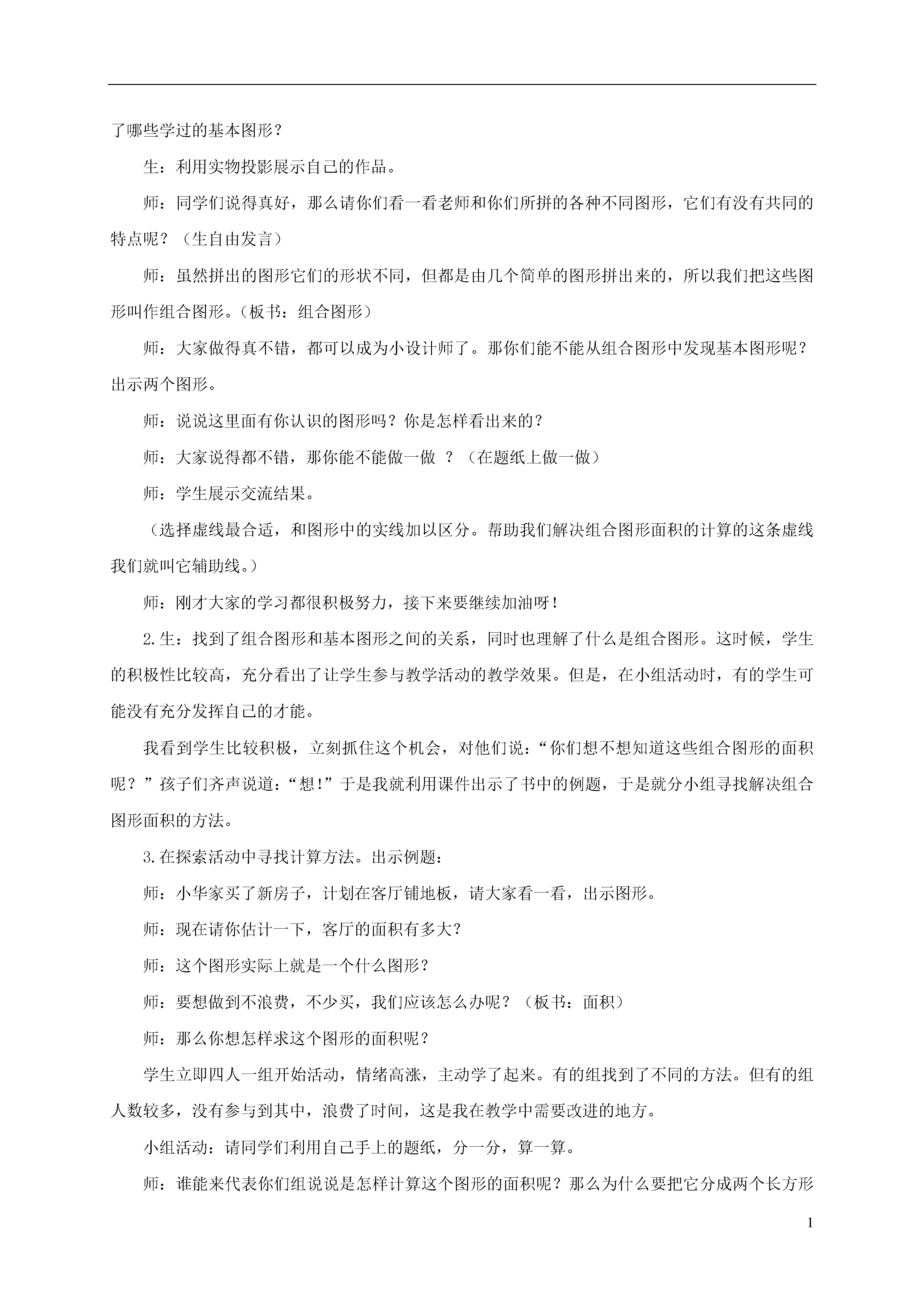 了哪些学过的基本图形？

生：利用实物投影展示自己的作品。

师：同学们说得真好，那么请你们看一看老师和你们所拼的各种不同图形，它们有没有共同的特点呢？（生自由发言）

师：虽然拼出的图形它们的形状不同，但都是由几个简单的图形拼出来的，所以我们把这些图形叫作组合图形。（板书：组合图形）

师：大家做得真不错，都可以成为小设计师了。那你们能不能从组合图形中发现基本图形呢？出示两个图形。

师：说说这里面有你认识的图形吗？你是怎样看出来的？

师：大家说得都不错，那你能不能做一做 ？（在题纸上做一做）

师：学生展示交流结果。

（选择虚线最合适，和图形中的实线加以区分。帮助我们解决组合图形面积的计算的这条虚线我们就叫它辅助线。）

师：刚才大家的学习都很积极努力，接下来要继续加油呀！

2.生：找到了组合图形和基本图形之间的关系，同时也理解了什么是组合图形。这时候，学生的积极性比较高，充分看出了让学生参与教学活动的教学效果。但是，在小组活动时，有的学生可能没有充分发挥自己的才能。

我看到学生比较积极，立刻抓住这个机会，对他们说：“你们想不想知道这些组合图形的面积呢？”孩子们齐声说道：“想!”于是我就利用课件出示了书中的例题，于是就分小组寻找解决组合图形面积的方法。

3.在探索活动中寻找计算方法。出示例题：

师：小华家买了新房子，计划在客厅铺地板，请大家看一看，出示图形。

师：现在请你估计一下，客厅的面积有多大？

师：这个图形实际上就是一个什么图形？

师：要想做到不浪费，不少买，我们应该怎么办呢？（板书：面积）

师：那么你想怎样求这个图形的面积呢？

学生立即四人一组开始活动，情绪高涨，主动学了起来。有的组找到了不同的方法。但有的组人数较多，没有参与到其中，浪费了时间，这是我在教学中需要改进的地方。

小组活动：请同学们利用自己手上的题纸，分一分，算一算。

师：谁能来代表你们组说说是怎样计算这个图形的面积呢？那么为什么要把它分成两个长方形

1